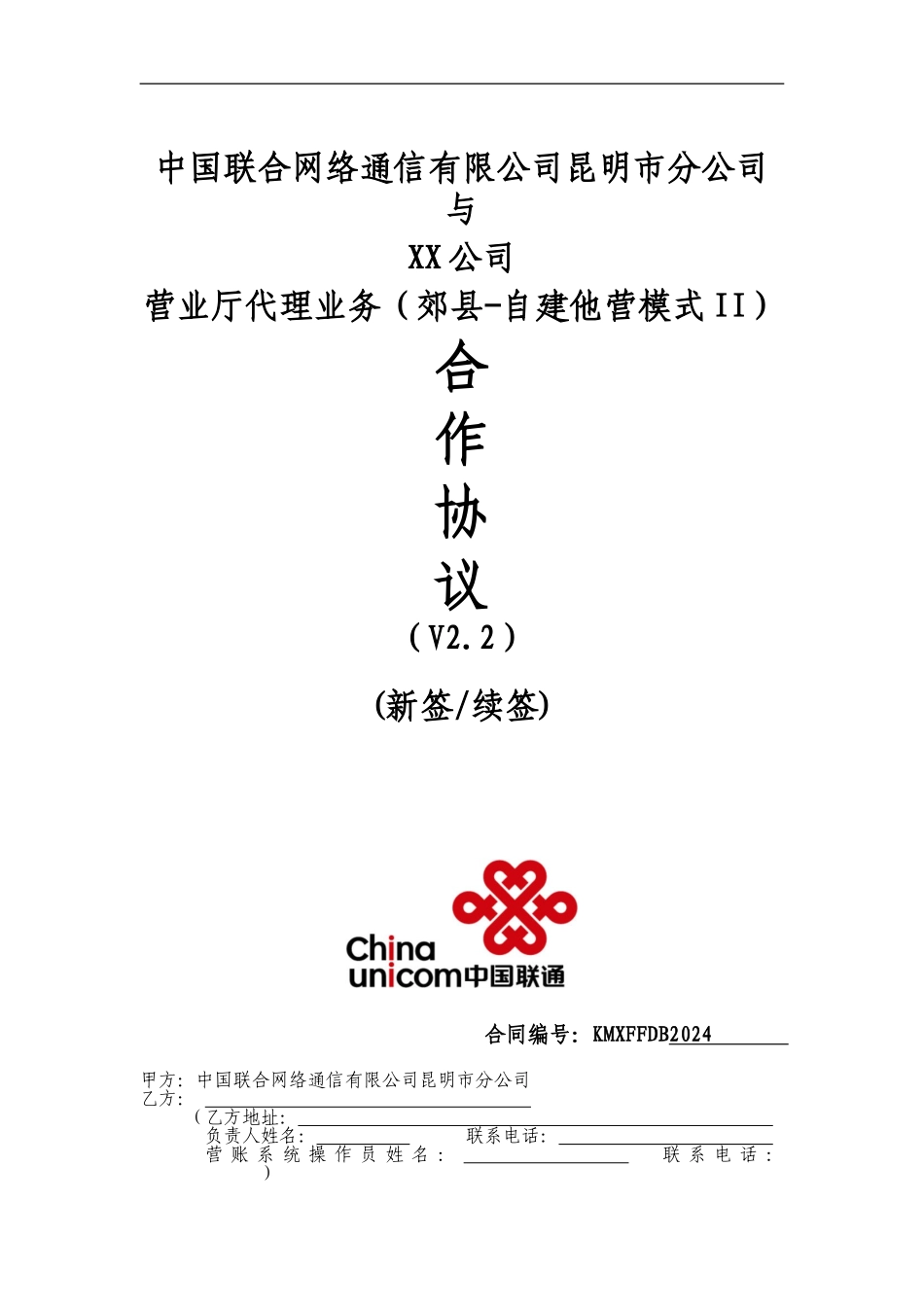 中国联合网络通信有限公司昆明市分公司
与
XX公司
营业厅代理业务（郊县-自建他营模式II）
合
作
协
议
（V2.2）
(新签/续签)

China
unicom中国联通

合同编号：KMXFFDB2024____

甲方：中国联合网络通信有限公司昆明市分公司
乙方：____
（乙方地址：____
负责人姓名：____ 联系电话：____
营账系统操作员姓名：____ 联系电话：
）